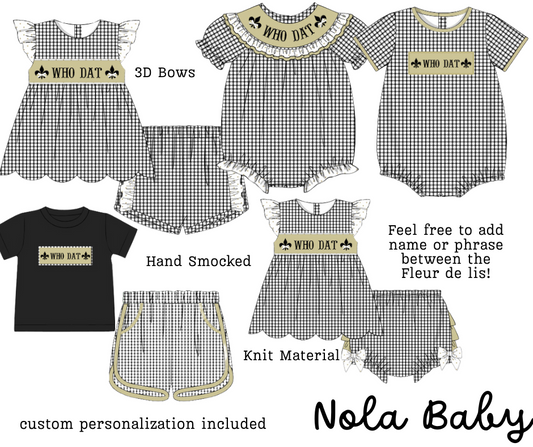 WHO DAT

3D Bows

WHO DAT

WHO DAT

WHO DAT

Hand Smocked

WHO DAT

Feel free to add name or phrase between the Fleur de lis!

Knit Material

custom personalization included

Nola Baby